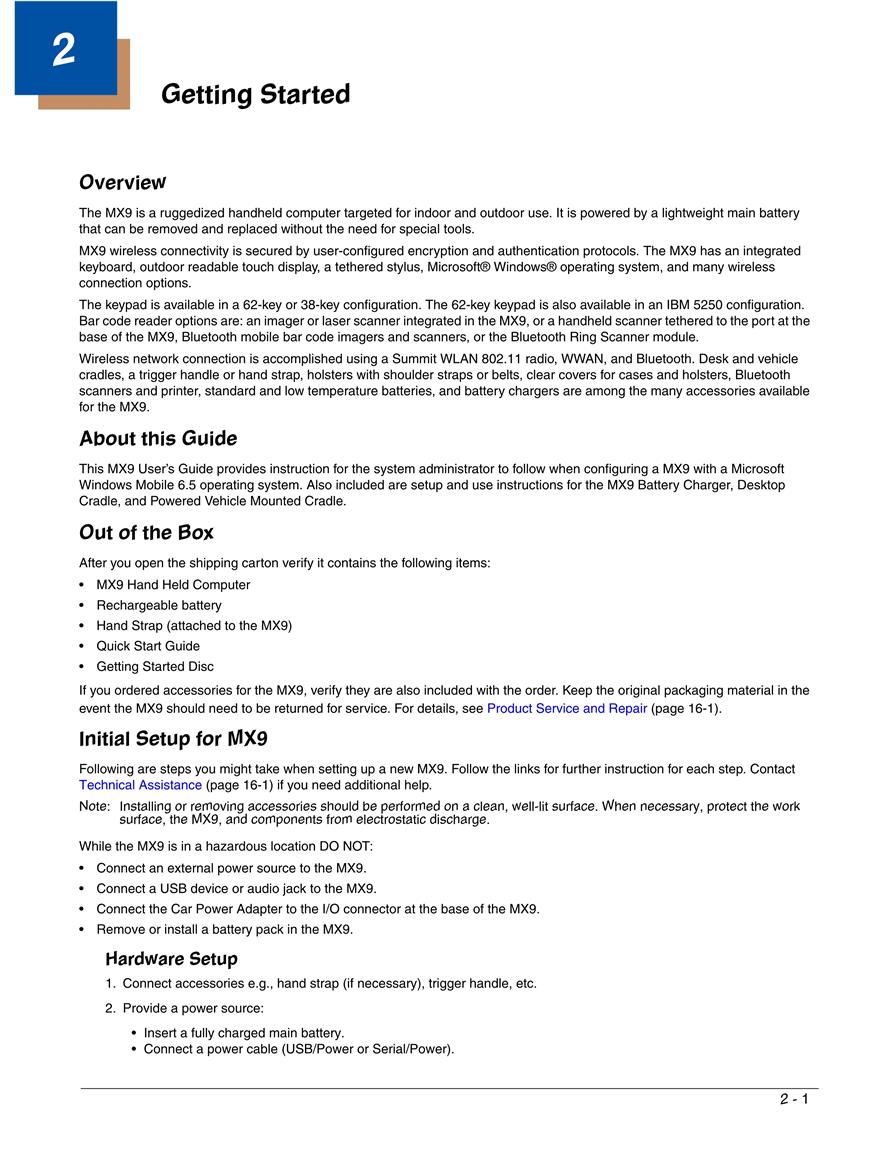 2

Getting Started

Overview

The MX9 is a ruggedized handheld computer targeted for indoor and outdoor use. It is powered by a lightweight main battery that can be removed and replaced without the need for special tools.

MX9 wireless connectivity is secured by user-configured encryption and authentication protocols. The MX9 has an integrated keyboard, outdoor readable touch display, a tethered stylus, Microsoft® Windows® operating system, and many wireless connection options.

The keypad is available in a 62-key or 38-key configuration. The 62-key keypad is also available in an IBM 5250 configuration. Bar code reader options are: an imager or laser scanner integrated in the MX9, or a handheld scanner tethered to the port at the base of the MX9, Bluetooth mobile bar code imagers and scanners, or the Bluetooth Ring Scanner module.

Wireless network connection is accomplished using a Summit WLAN 802.11 radio, WWAN, and Bluetooth. Desk and vehicle cradles, a trigger handle or hand strap, holsters with shoulder straps or belts, clear covers for cases and holsters, Bluetooth scanners and printer, standard and low temperature batteries, and battery chargers are among the many accessories available for the MX9.

About this Guide

This MX9 User's Guide provides instruction for the system administrator to follow when configuring a MX9 with a Microsoft Windows Mobile 6.5 operating system. Also included are setup and use instructions for the MX9 Battery Charger, Desktop Cradle, and Powered Vehicle Mounted Cradle.

Out of the Box

After you open the shipping carton verify it contains the following items:

• MX9 Hand Held Computer
• Rechargeable battery
• Hand Strap (attached to the MX9)
• Quick Start Guide
• Getting Started Disc

If you ordered accessories for the MX9, verify they are also included with the order. Keep the original packaging material in the event the MX9 should need to be returned for service. For details, see Product Service and Repair (page 16-1).

Initial Setup for MX9

Following are steps you might take when setting up a new MX9. Follow the links for further instruction for each step. Contact Technical Assistance (page 16-1) if you need additional help.

Note: Installing or removing accessories should be performed on a clean, well-lit surface. When necessary, protect the work surface, the MX9, and components from electrostatic discharge.

While the MX9 is in a hazardous location DO NOT:

• Connect an external power source to the MX9.
• Connect a USB device or audio jack to the MX9.
• Connect the Car Power Adapter to the I/O connector at the base of the MX9.
• Remove or install a battery pack in the MX9.

Hardware Setup

1. Connect accessories e.g., hand strap (if necessary), trigger handle, etc.

2. Provide a power source:

• Insert a fully charged main battery.
• Connect a power cable (USB/Power or Serial/Power).

2 - 1